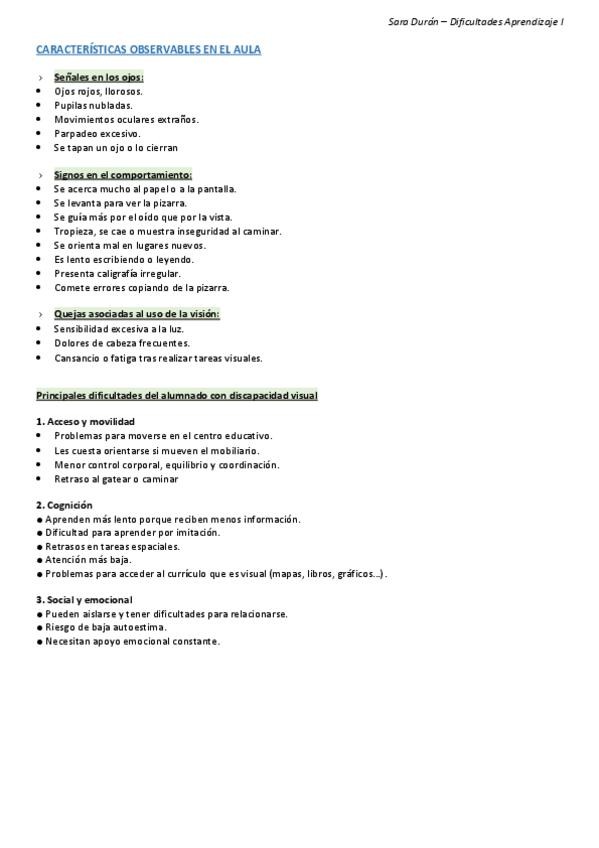 Sara Durán – Dificultades Aprendizaje I

CARACTERÍSTICAS OBSERVABLES EN EL AULA

› Señales en los ojos:
• Ojos rojos, llorosos.
• Pupilas nubladas.
• Movimientos oculares extraños.
• Parpadeo excesivo.
• Se tapan un ojo o lo cierran

› Signos en el comportamiento:
• Se acerca mucho al papel o a la pantalla.
• Se levanta para ver la pizarra.
• Se guía más por el oído que por la vista.
• Tropieza, se cae o muestra inseguridad al caminar.
• Se orienta mal en lugares nuevos.
• Es lento escribiendo o leyendo.
• Presenta caligrafía irregular.
• Comete errores copiando de la pizarra.

› Quejas asociadas al uso de la visión:
• Sensibilidad excesiva a la luz.
• Dolores de cabeza frecuentes.
• Cansancio o fatiga tras realizar tareas visuales.

Principales dificultades del alumnado con discapacidad visual

1. Acceso y movilidad
• Problemas para moverse en el centro educativo.
• Les cuesta orientarse si mueven el mobiliario.
• Menor control corporal, equilibrio y coordinación.
• Retraso al gatear o caminar

2. Cognición
● Aprenden más lento porque reciben menos información.
● Dificultad para aprender por imitación.
● Retrasos en tareas espaciales.
● Atención más baja.
● Problemas para acceder al currículo que es visual (mapas, libros, gráficos…).

3. Social y emocional
● Pueden aislarse y tener dificultades para relacionarse.
● Riesgo de baja autoestima.
● Necesitan apoyo emocional constante.